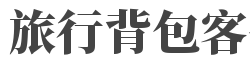 旅行背包客